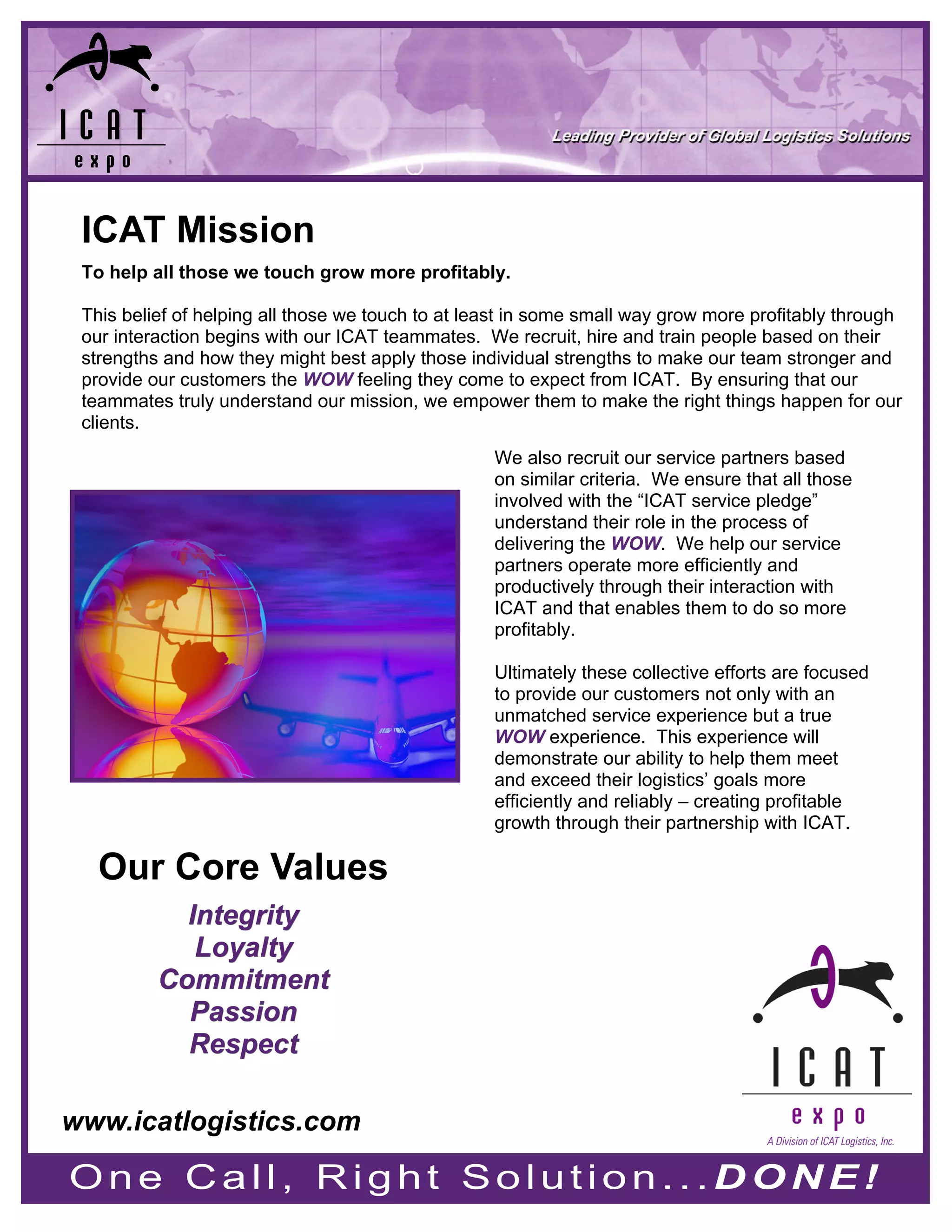 ICAT expo

Leading Provider of Global Logistics Solutions

ICAT Mission

To help all those we touch grow more profitably.

This belief of helping all those we touch to at least in some small way grow more profitably through our interaction begins with our ICAT teammates. We recruit, hire and train people based on their strengths and how they might best apply those individual strengths to make our team stronger and provide our customers the WOW feeling they come to expect from ICAT. By ensuring that our teammates truly understand our mission, we empower them to make the right things happen for our clients.

We also recruit our service partners based on similar criteria. We ensure that all those involved with the “ICAT service pledge” understand their role in the process of delivering the WOW. We help our service partners operate more efficiently and productively through their interaction with ICAT and that enables them to do so more profitably.

Ultimately these collective efforts are focused to provide our customers not only with an unmatched service experience but a true WOW experience. This experience will demonstrate our ability to help them meet and exceed their logistics’ goals more efficiently and reliably – creating profitable growth through their partnership with ICAT.

Our Core Values

Integrity
Loyalty
Commitment
Passion
Respect

www.icatlogistics.com

ICAT expo
A Division of ICAT Logistics, Inc.

One Call, Right Solution...DONE!